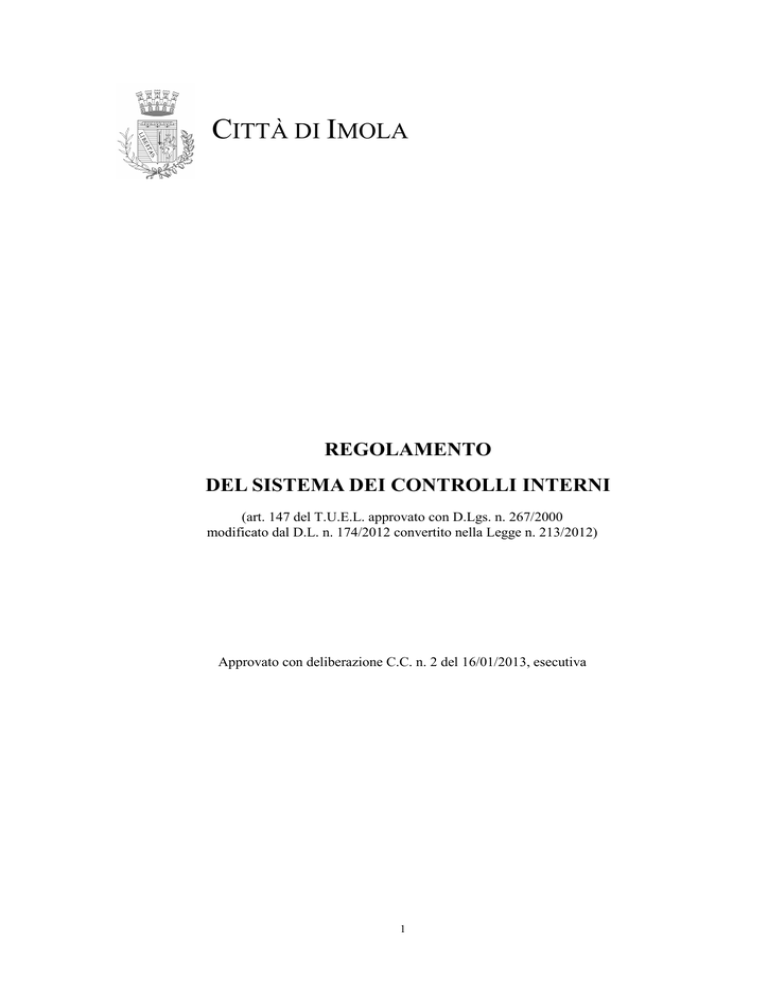 CITTÀ DI IMOLA

REGOLAMENTO
DEL SISTEMA DEI CONTROLLI INTERNI

(art. 147 del T.U.E.L. approvato con D.Lgs. n. 267/2000 modificato dal D.L. n. 174/2012 convertito nella Legge n. 213/2012)

Approvato con deliberazione C.C. n. 2 del 16/01/2013, esecutiva

1